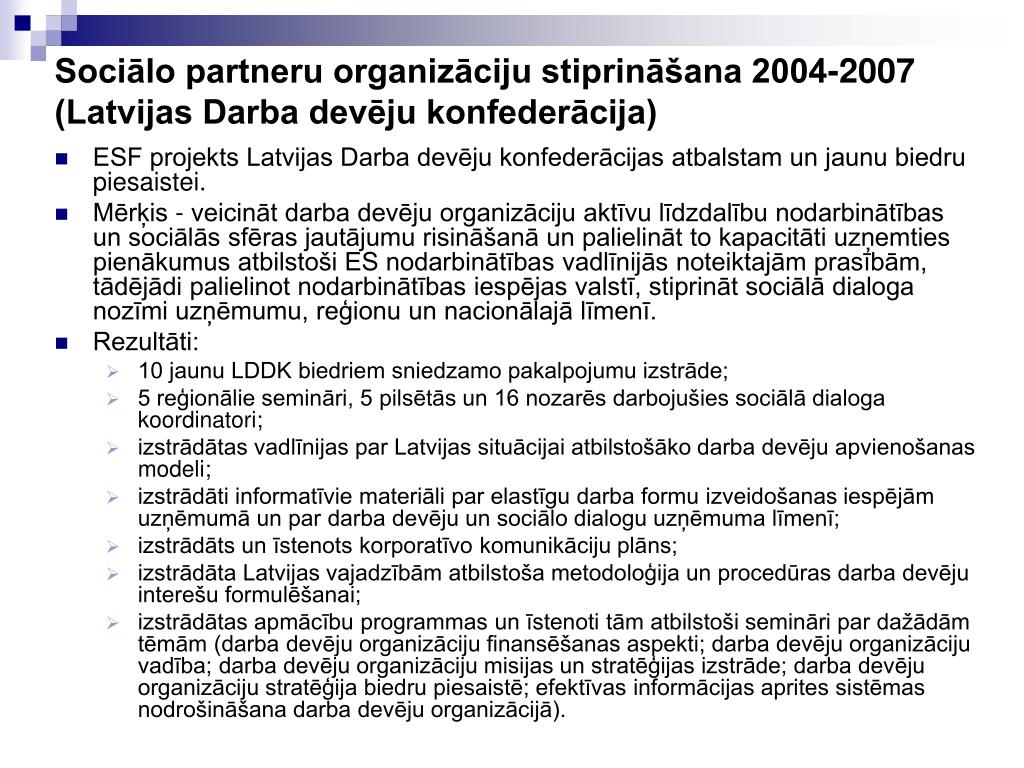 Sociālo partneru organizāciju stiprināšana 2004-2007 (Latvijas Darba devēju konfederācija)

ESF projekts Latvijas Darba devēju konfederācijas atbalstam un jaunu biedru piesaistei.

Mērķis - veicināt darba devēju organizāciju aktīvu līdzdalību nodarbinātības un sociālās sfēras jautājumu risināšanā un palielināt to kapacitāti uzņemties pienākumus atbilstoši ES nodarbinātības vadlīnijās noteiktajām prasībām, tādējādi palielinot nodarbinātības iespējas valstī, stiprināt sociālā dialoga nozīmi uzņēmumu, reģionu un nacionālajā līmenī.

Rezultāti:

10 jaunu LDDK biedriem sniedzamo pakalpojumu izstrāde;

5 reģionālie semināri, 5 pilsētās un 16 nozarēs darbojušies sociālā dialoga koordinatori;

izstrādātas vadlīnijas par Latvijas situācijai atbilstošāko darba devēju apvienošanas modeli;

izstrādāti informatīvie materiāli par elastīgu darba formu izveidošanas iespējām uzņēmumā un par darba devēju un sociālo dialogu uzņēmuma līmenī;

izstrādāts un īstenots korporatīvo komunikāciju plāns;

izstrādāta Latvijas vajadzībām atbilstoša metodoloģija un procedūras darba devēju interešu formulēšanai;

izstrādātas apmācību programmas un īstenoti tām atbilstoši semināri par dažādām tēmām (darba devēju organizāciju finansēšanas aspekti; darba devēju organizāciju vadība; darba devēju organizāciju misijas un stratēģijas izstrāde; darba devēju organizāciju stratēģija biedru piesaistē; efektīvas informācijas aprites sistēmas nodrošināšana darba devēju organizācijā).